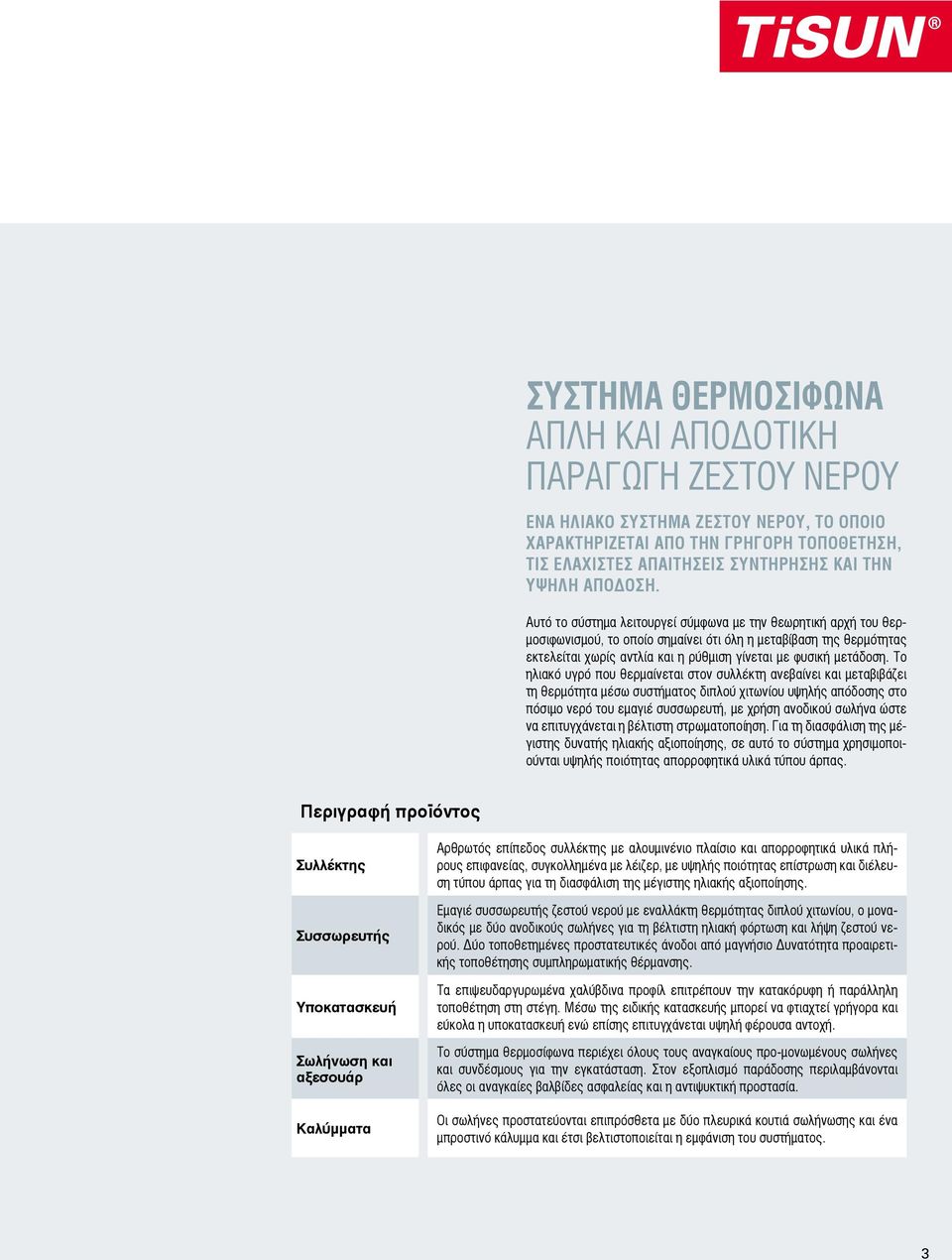 TiSUN®

ΣΥΣΤΗΜΑ ΘΕΡΜΟΣΙΦΩΝΑ
ΑΠΛΗ ΚΑΙ ΑΠΟΔΟΤΙΚΗ
ΠΑΡΑΓΩΓΗ ΖΕΣΤΟΥ ΝΕΡΟΥ

ΕΝΑ ΗΛΙΑΚΟ ΣΥΣΤΗΜΑ ΖΕΣΤΟΥ ΝΕΡΟΥ, ΤΟ ΟΠΟΙΟ ΧΑΡΑΚΤΗΡΙΖΕΤΑΙ ΑΠΟ ΤΗΝ ΓΡΗΓΟΡΗ ΤΟΠΟΘΕΤΗΣΗ, ΤΙΣ ΕΛΑΧΙΣΤΕΣ ΑΠΑΙΤΗΣΕΙΣ ΣΥΝΤΗΡΗΣΗΣ ΚΑΙ ΤΗΝ ΥΨΗΛΗ ΑΠΟΔΟΣΗ.

Αυτό το σύστημα λειτουργεί σύμφωνα με την θεωρητική αρχή του θερμοσιφωνισμού, το οποίο σημαίνει ότι όλη η μεταβίβαση της θερμότητας εκτελείται χωρίς αντλία και η ρύθμιση γίνεται με φυσική μετάδοση. Το ηλιακό υγρό που θερμαίνεται στον συλλέκτη ανεβαίνει και μεταβιβάζει τη θερμότητα μέσω συστήματος διπλού χιτωνίου υψηλής απόδοσης στο πόσιμο νερό του εμαγιέ συσσωρευτή, με χρήση ανοδικού σωλήνα ώστε να επιτυγχάνεται η βέλτιστη στρωματοποίηση. Για τη διασφάλιση της μέγιστης δυνατής ηλιακής αξιοποίησης, σε αυτό το σύστημα χρησιμοποιούνται υψηλής ποιότητας απορροφητικά υλικά τύπου άρπας.

Περιγραφή προϊόντος

| Συλλέκτης | Αρθρωτός επίπεδος συλλέκτης με αλουμινένιο πλαίσιο και απορροφητικά υλικά πλήρους επιφανείας, συγκολλημένα με λέιζερ, με υψηλής ποιότητας επίστρωση και διέλευση τύπου άρπας για τη διασφάλιση της μέγιστης ηλιακής αξιοποίησης. |
|---|---|
| Συσσωρευτής | Εμαγιέ συσσωρευτής ζεστού νερού με εναλλάκτη θερμότητας διπλού χιτωνίου, ο μοναδικός με δύο ανοδικούς σωλήνες για τη βέλτιστη ηλιακή φόρτωση και λήψη ζεστού νερού. Δύο τοποθετημένες προστατευτικές άνοδοι από μαγνήσιο Δυνατότητα προαιρετικής τοποθέτησης συμπληρωματικής θέρμανσης. |
| Υποκατασκευή | Τα επιψευδαργυρωμένα χαλύβδινα προφίλ επιτρέπουν την κατακόρυφη ή παράλληλη τοποθέτηση στη στέγη. Μέσω της ειδικής κατασκευής μπορεί να φτιαχτεί γρήγορα και εύκολα η υποκατασκευή ενώ επίσης επιτυγχάνεται υψηλή φέρουσα αντοχή. |
| Σωλήνωση και αξεσουάρ | Το σύστημα θερμοσίφωνα περιέχει όλους τους αναγκαίους προ-μονωμένους σωλήνες και συνδέσμους για την εγκατάσταση. Στον εξοπλισμό παράδοσης περιλαμβάνονται όλες οι αναγκαίες βαλβίδες ασφαλείας και η αντιψυκτική προστασία. |
| Καλύμματα | Οι σωλήνες προστατεύονται επιπρόσθετα με δύο πλευρικά κουτιά σωλήνωσης και ένα μπροστινό κάλυμμα και έτσι βελτιστοποιείται η εμφάνιση του συστήματος. |

3